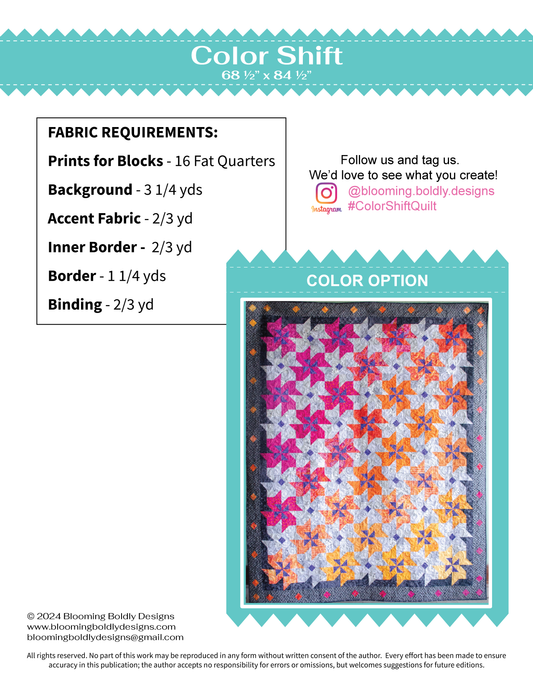 Color Shift
68 ½" x 84 ½"

FABRIC REQUIREMENTS:

Prints for Blocks - 16 Fat Quarters

Background - 3 1/4 yds

Accent Fabric - 2/3 yd

Inner Border - 2/3 yd

Border - 1 1/4 yds

Binding - 2/3 yd

Follow us and tag us.
We'd love to see what you create!
Instagram @blooming.boldly.designs
#ColorShiftQuilt

COLOR OPTION

© 2024 Blooming Boldly Designs
www.bloomingboldlydesigns.com
bloomingboldlydesigns@gmail.com

All rights reserved. No part of this work may be reproduced in any form without written consent of the author. Every effort has been made to ensure accuracy in this publication; the author accepts no responsibility for errors or omissions, but welcomes suggestions for future editions.